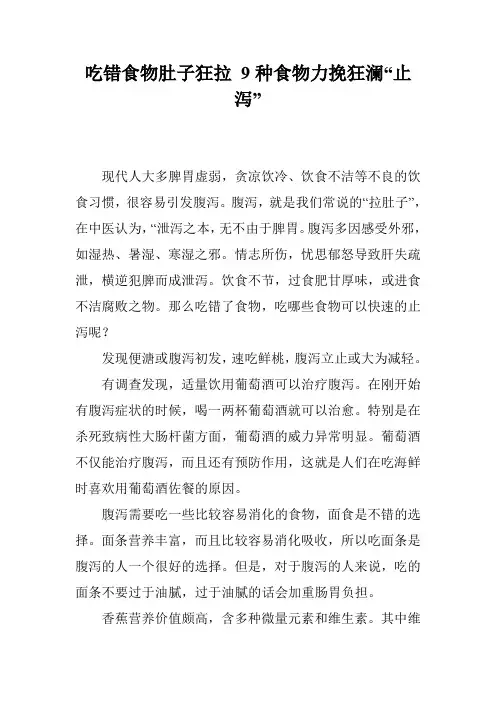 吃错食物肚子狂拉 9种食物力挽狂澜“止泻”

现代人大多脾胃虚弱，贪凉饮冷、饮食不洁等不良的饮食习惯，很容易引发腹泻。腹泻，就是我们常说的“拉肚子”，在中医认为，“泄泻之本，无不由于脾胃。腹泻多因感受外邪，如湿热、暑湿、寒湿之邪。情志所伤，忧思郁怒导致肝失疏泄，横逆犯脾而成泄泻。饮食不节，过食肥甘厚味，或进食不洁腐败之物。那么吃错了食物，吃哪些食物可以快速的止泻呢？

发现便溏或腹泻初发，速吃鲜桃，腹泻立止或大为减轻。

有调查发现，适量饮用葡萄酒可以治疗腹泻。在刚开始有腹泻症状的时候，喝一两杯葡萄酒就可以治愈。特别是在杀死致病性大肠杆菌方面，葡萄酒的威力异常明显。葡萄酒不仅能治疗腹泻，而且还有预防作用，这就是人们在吃海鲜时喜欢用葡萄酒佐餐的原因。

腹泻需要吃一些比较容易消化的食物，面食是不错的选择。面条营养丰富，而且比较容易消化吸收，所以吃面条是腹泻的人一个很好的选择。但是，对于腹泻的人来说，吃的面条不要过于油腻，过于油腻的话会加重肠胃负担。

香蕉营养价值颇高，含多种微量元素和维生素。其中维